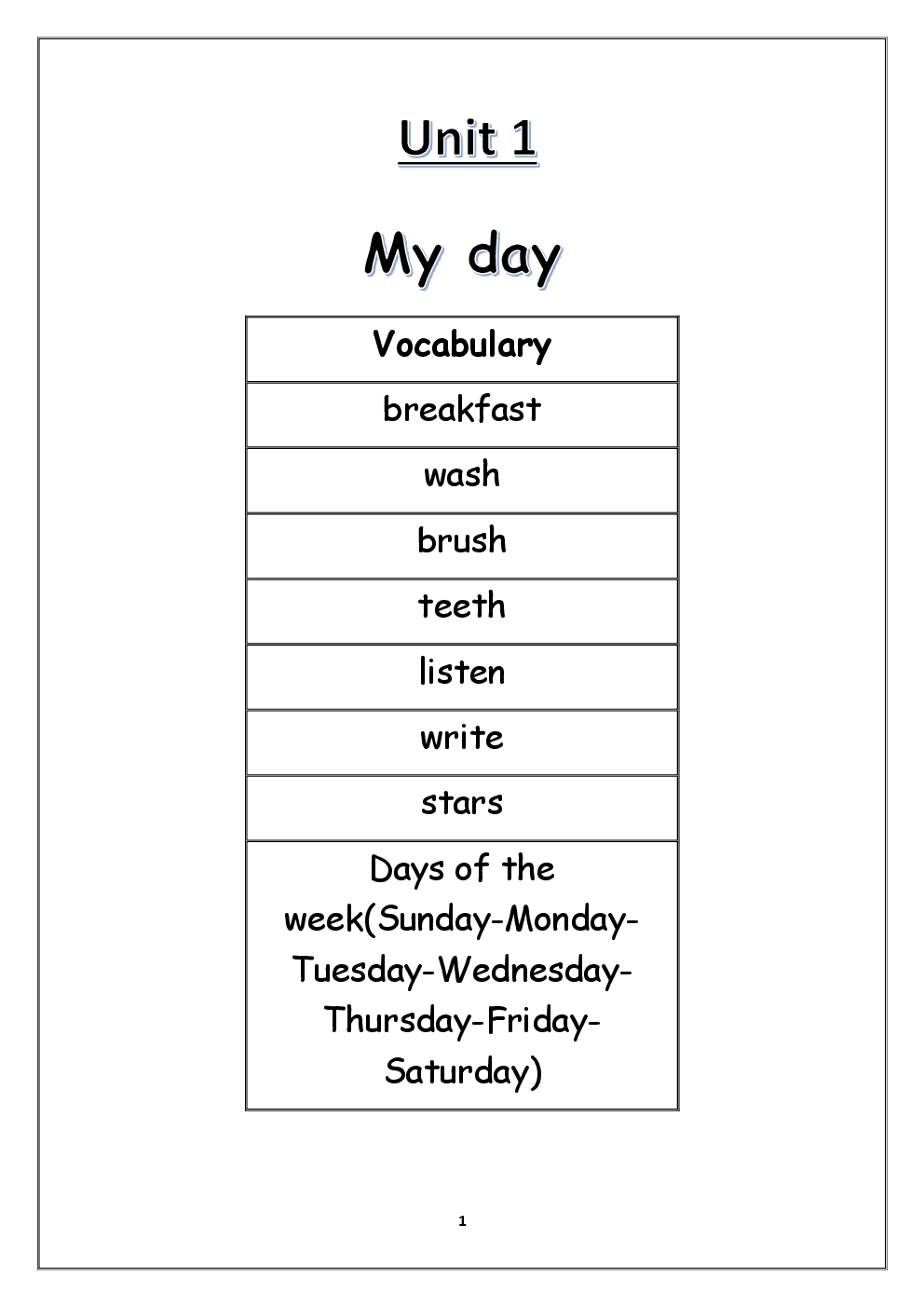 Unit 1

My day

| Vocabulary |
|---|
| breakfast |
| wash |
| brush |
| teeth |
| listen |
| write |
| stars |
| Days of the week(Sunday-Monday-Tuesday-Wednesday-Thursday-Friday-Saturday) |

1